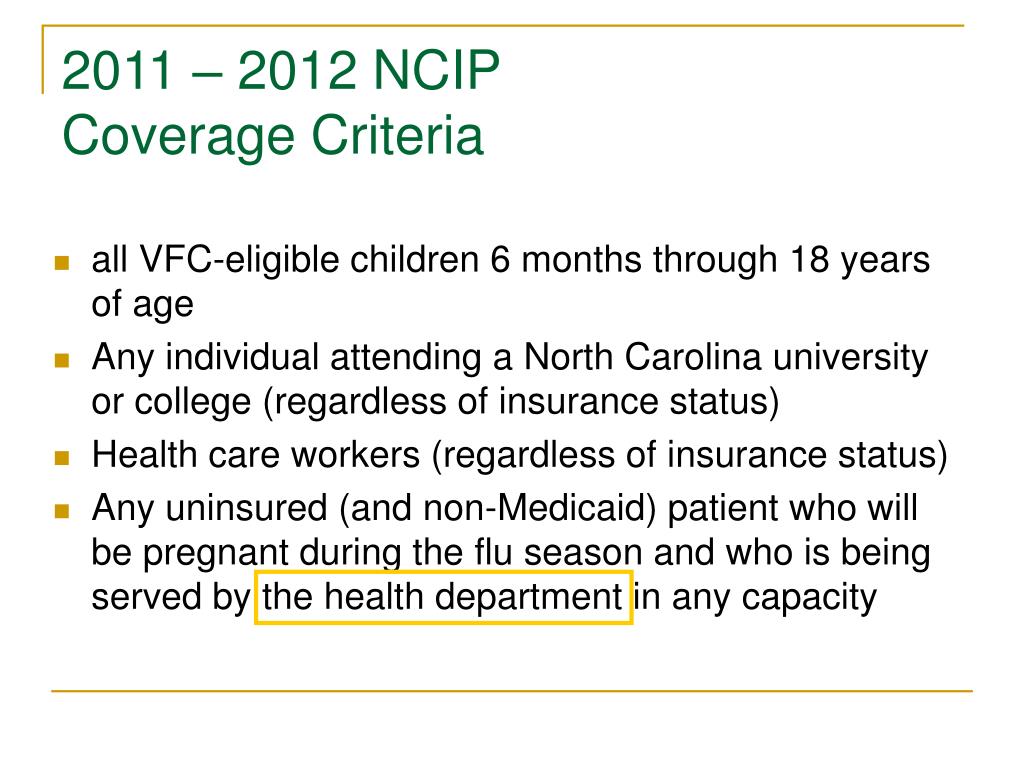 2011 – 2012 NCIP
Coverage Criteria

- all VFC-eligible children 6 months through 18 years of age
- Any individual attending a North Carolina university or college (regardless of insurance status)
- Health care workers (regardless of insurance status)
- Any uninsured (and non-Medicaid) patient who will be pregnant during the flu season and who is being served by the health department in any capacity